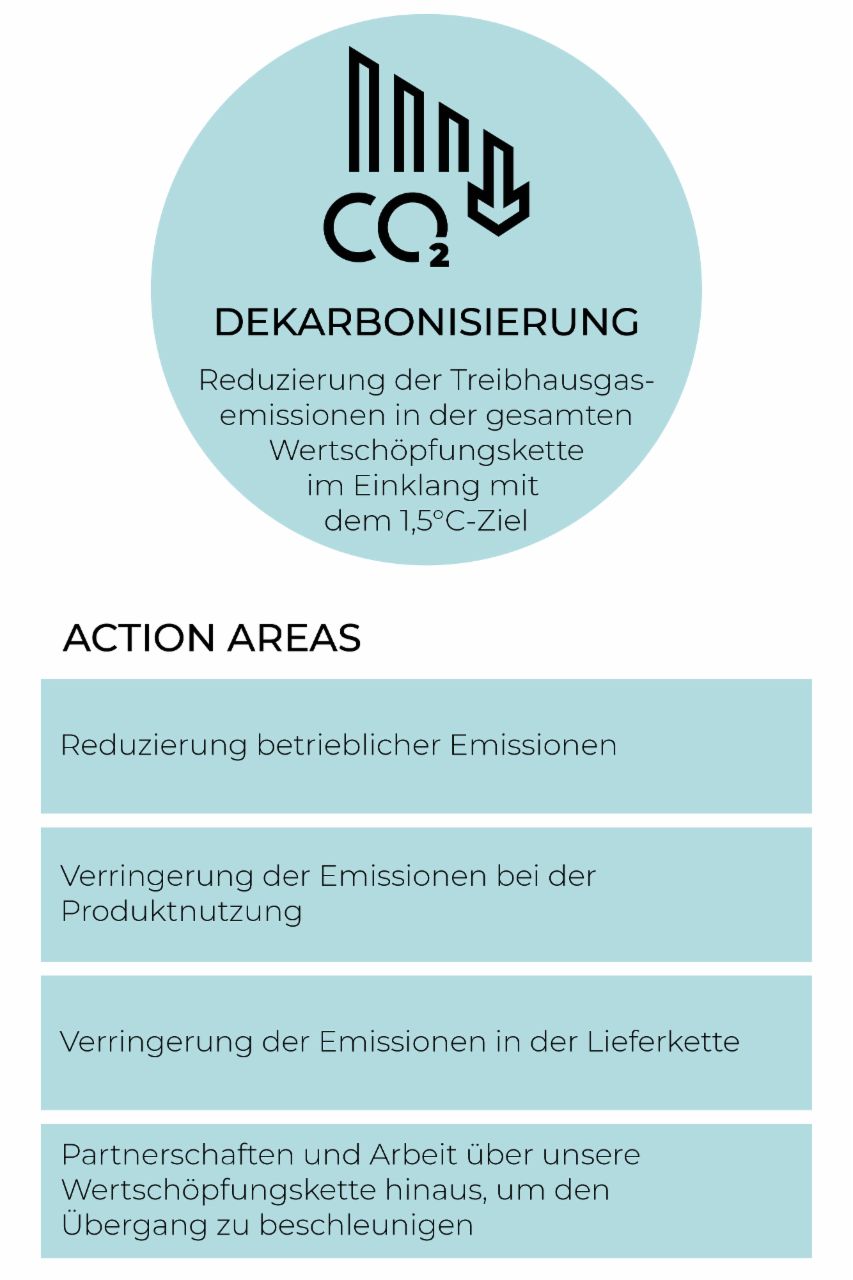 $CO_2$

DEKARBONISIERUNG

Reduzierung der Treibhausgasemissionen in der gesamten Wertschöpfungskette im Einklang mit dem 1,5°C-Ziel

ACTION AREAS

Reduzierung betrieblicher Emissionen

Verringerung der Emissionen bei der Produktnutzung

Verringerung der Emissionen in der Lieferkette

Partnerschaften und Arbeit über unsere Wertschöpfungskette hinaus, um den Übergang zu beschleunigen